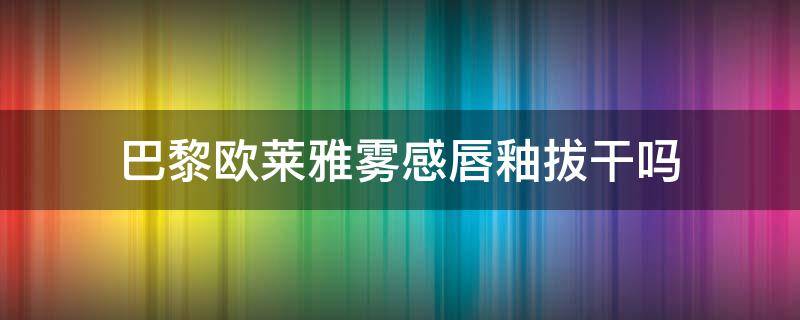 巴黎欧莱雅雾感唇釉拔干吗